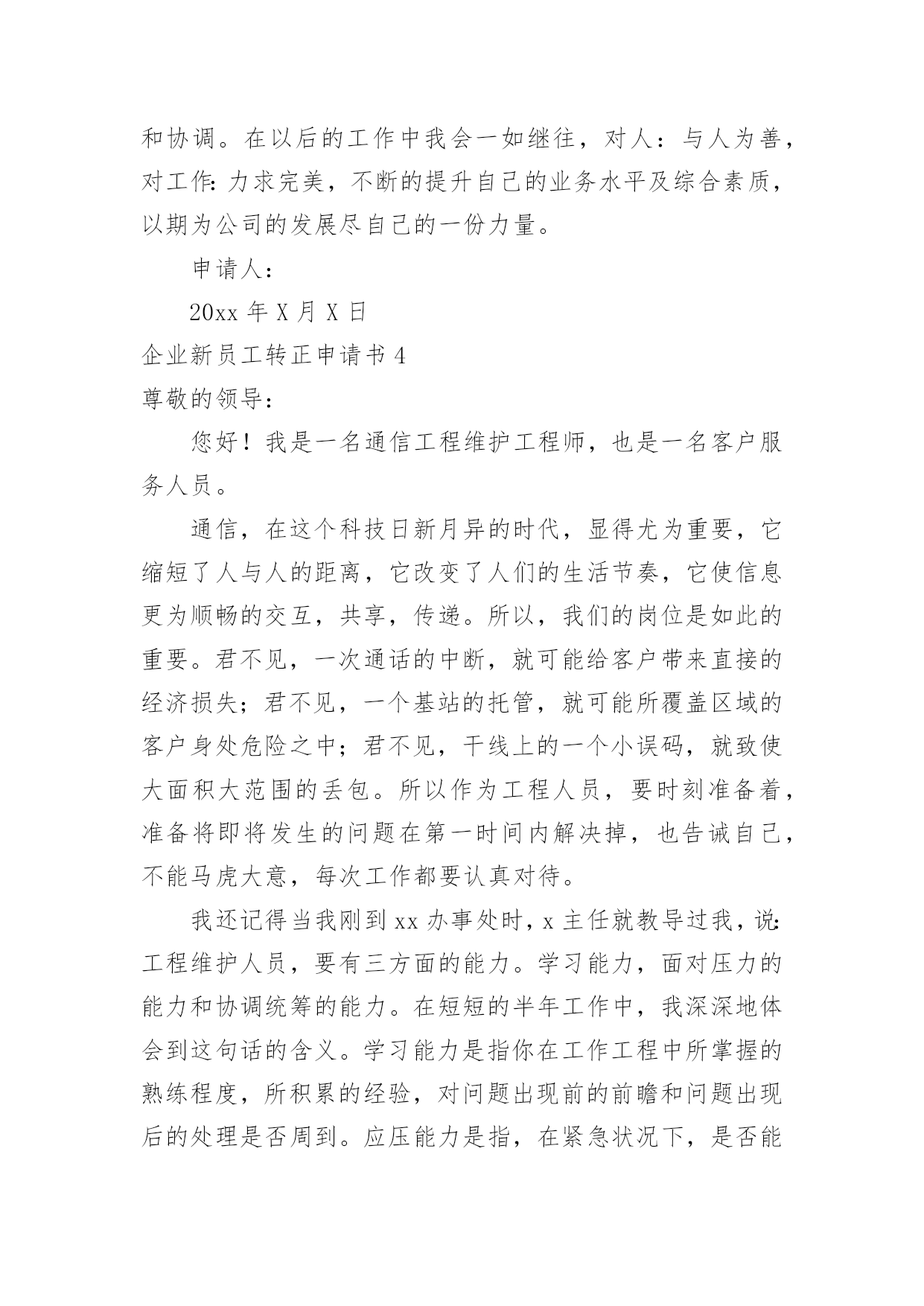 和协调。在以后的工作中我会一如继往，对人：与人为善，对工作:力求完美，不断的提升自己的业务水平及综合素质，以期为公司的发展尽自己的一份力量。

申请人：

20xx 年 X 月 X 日

企业新员工转正申请书 4

尊敬的领导：

您好！我是一名通信工程维护工程师，也是一名客户服务人员。

通信，在这个科技日新月异的时代，显得尤为重要，它缩短了人与人的距离，它改变了人们的生活节奏，它使信息更为顺畅的交互，共享，传递。所以，我们的岗位是如此的重要。君不见，一次通话的中断，就可能给客户带来直接的经济损失；君不见，一个基站的托管，就可能所覆盖区域的客户身处危险之中；君不见，干线上的一个小误码，就致使大面积大范围的丢包。所以作为工程人员，要时刻准备着，准备将即将发生的问题在第一时间内解决掉，也告诫自己，不能马虎大意，每次工作都要认真对待。

我还记得当我刚到 xx 办事处时，x 主任就教导过我，说:工程维护人员，要有三方面的能力。学习能力，面对压力的能力和协调统筹的能力。在短短的半年工作中，我深深地体会到这句话的含义。学习能力是指你在工作工程中所掌握的熟练程度，所积累的经验，对问题出现前的前瞻和问题出现后的处理是否周到。应压能力是指，在紧急状况下，是否能